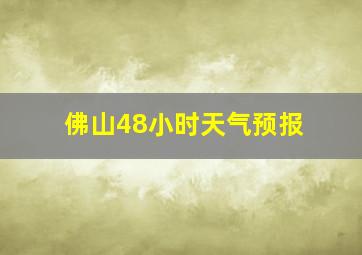 佛山48小时天气预报